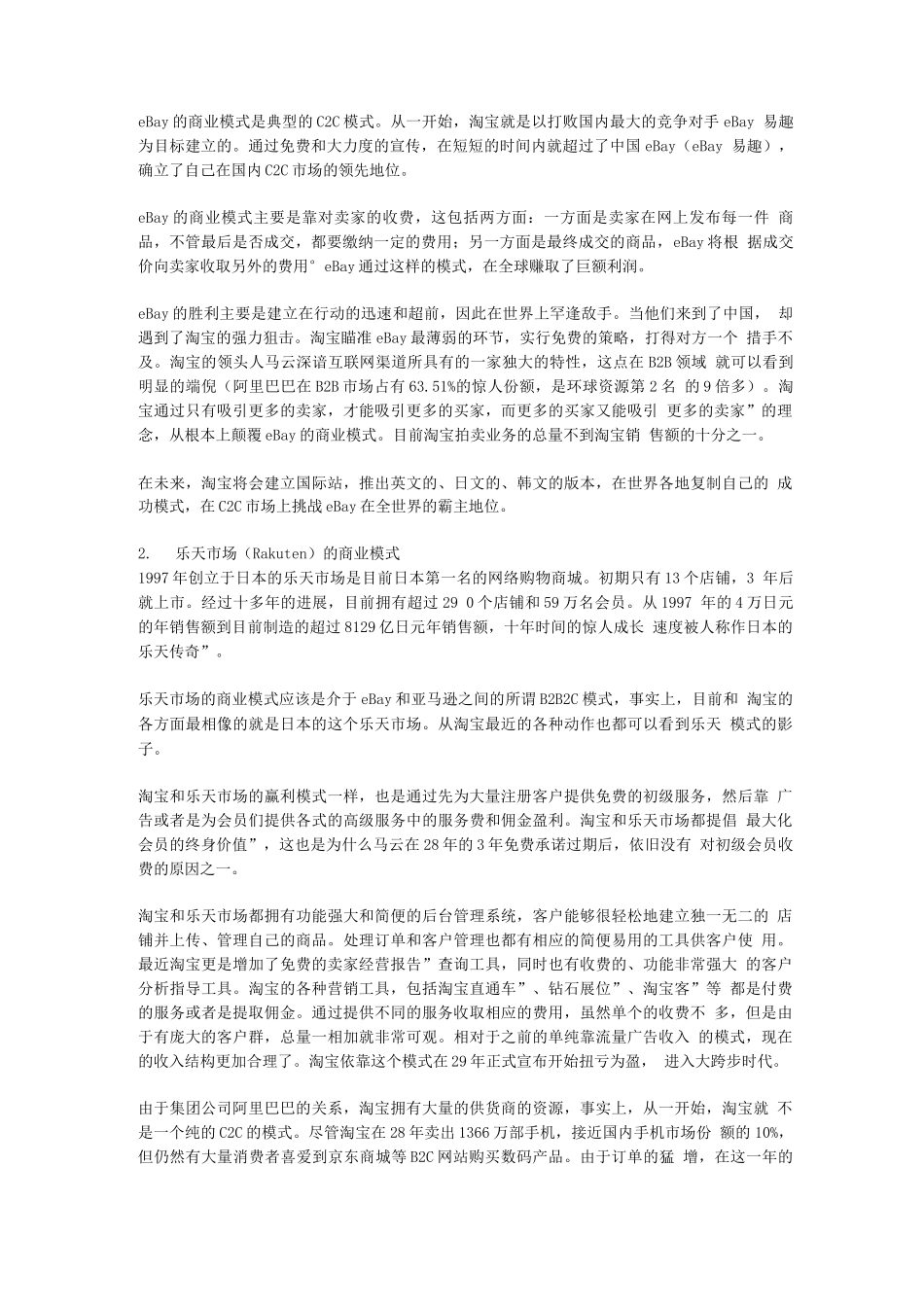 eBay 的商业模式是典型的 C2C 模式。从一开始，淘宝就是以打败国内最大的竞争对手 eBay 易趣为目标建立的。通过免费和大力度的宣传，在短短的时间内就超过了中国 eBay（eBay 易趣），确立了自己在国内 C2C 市场的领先地位。

eBay 的商业模式主要是靠对卖家的收费，这包括两方面：一方面是卖家在网上发布每一件 商品，不管最后是否成交，都要缴纳一定的费用；另一方面是最终成交的商品，eBay 将根 据成交价向卖家收取另外的费用° eBay 通过这样的模式，在全球赚取了巨额利润。

eBay 的胜利主要是建立在行动的迅速和超前，因此在世界上罕逢敌手。当他们来到了中国， 却遇到了淘宝的强力狙击。淘宝瞄准 eBay 最薄弱的环节，实行免费的策略，打得对方一个 措手不及。淘宝的领头人马云深谙互联网渠道所具有的一家独大的特性，这点在 B2B 领域 就可以看到明显的端倪（阿里巴巴在 B2B 市场占有 63.51%的惊人份额，是环球资源第 2 名 的 9 倍多）。淘宝通过只有吸引更多的卖家，才能吸引更多的买家，而更多的买家又能吸引 更多的卖家”的理念，从根本上颠覆 eBay 的商业模式。目前淘宝拍卖业务的总量不到淘宝销 售额的十分之一。

在未来，淘宝将会建立国际站，推出英文的、日文的、韩文的版本，在世界各地复制自己的 成功模式，在 C2C 市场上挑战 eBay 在全世界的霸主地位。

2. 乐天市场（Rakuten）的商业模式
1997 年创立于日本的乐天市场是目前日本第一名的网络购物商城。初期只有 13 个店铺，3 年后就上市。经过十多年的进展，目前拥有超过 29 0 个店铺和 59 万名会员。从 1997 年的 4 万日元的年销售额到目前制造的超过 8129 亿日元年销售额，十年时间的惊人成长 速度被人称作日本的乐天传奇”。

乐天市场的商业模式应该是介于 eBay 和亚马逊之间的所谓 B2B2C 模式，事实上，目前和 淘宝的各方面最相像的就是日本的这个乐天市场。从淘宝最近的各种动作也都可以看到乐天 模式的影子。

淘宝和乐天市场的赢利模式一样，也是通过先为大量注册客户提供免费的初级服务，然后靠 广告或者是为会员们提供各式的高级服务中的服务费和佣金盈利。淘宝和乐天市场都提倡 最大化会员的终身价值”，这也是为什么马云在 28 年的 3 年免费承诺过期后，依旧没有 对初级会员收费的原因之一。

淘宝和乐天市场都拥有功能强大和简便的后台管理系统，客户能够很轻松地建立独一无二的 店铺并上传、管理自己的商品。处理订单和客户管理也都有相应的简便易用的工具供客户使 用。最近淘宝更是增加了免费的卖家经营报告”查询工具，同时也有收费的、功能非常强大 的客户分析指导工具。淘宝的各种营销工具，包括淘宝直通车”、钻石展位”、淘宝客”等 都是付费的服务或者是提取佣金。通过提供不同的服务收取相应的费用，虽然单个的收费不 多，但是由于有庞大的客户群，总量一相加就非常可观。相对于之前的单纯靠流量广告收入 的模式，现在的收入结构更加合理了。淘宝依靠这个模式在 29 年正式宣布开始扭亏为盈， 进入大跨步时代。

由于集团公司阿里巴巴的关系，淘宝拥有大量的供货商的资源，事实上，从一开始，淘宝就 不是一个纯的 C2C 的模式。尽管淘宝在 28 年卖出 1366 万部手机，接近国内手机市场份 额的 10%，但仍然有大量消费者喜爱到京东商城等 B2C 网站购买数码产品。由于订单的猛 增，在这一年的